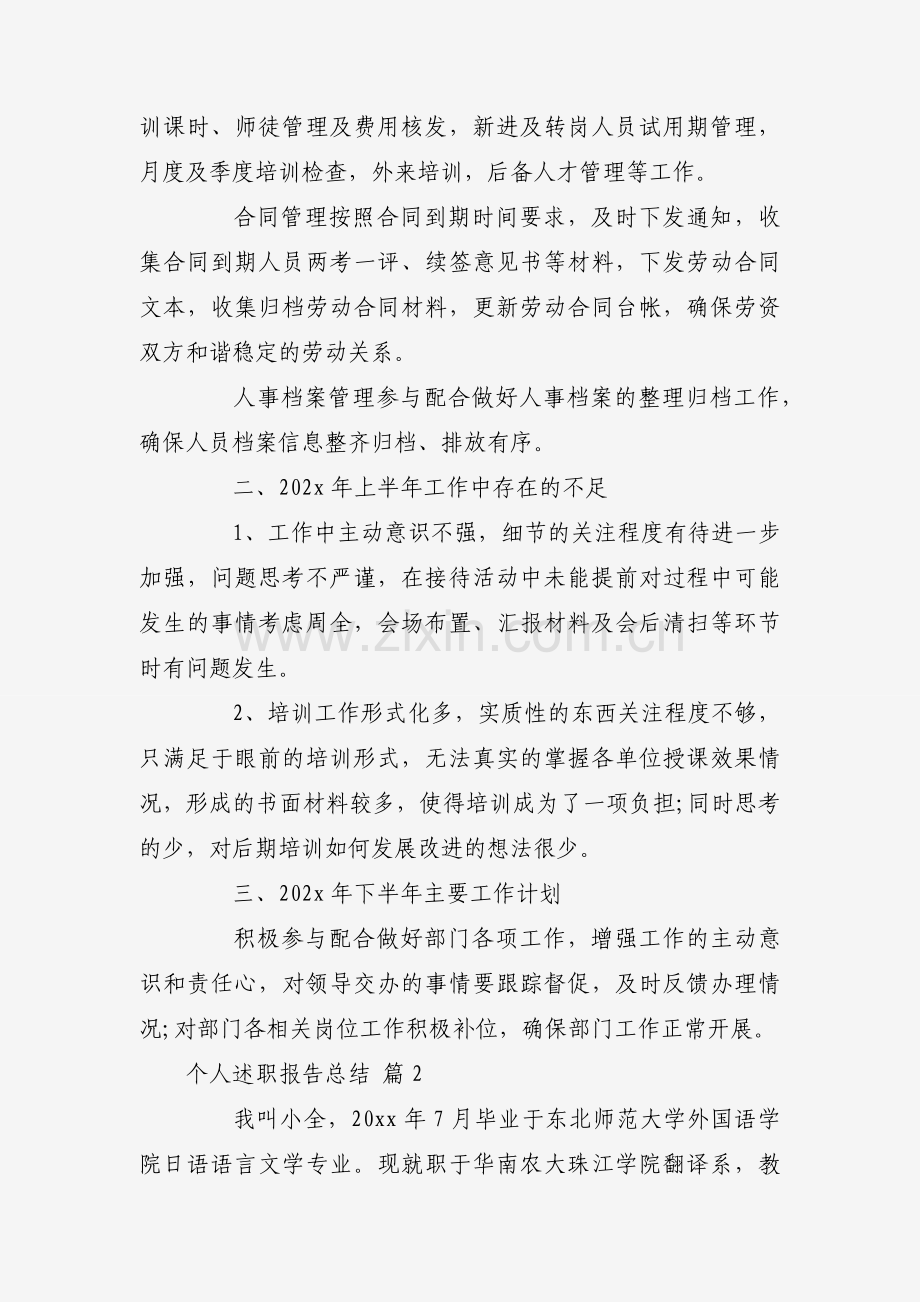 训课时、师徒管理及费用核发，新进及转岗人员试用期管理，月度及季度培训检查，外来培训，后备人才管理等工作。

合同管理按照合同到期时间要求，及时下发通知，收集合同到期人员两考一评、续签意见书等材料，下发劳动合同文本，收集归档劳动合同材料，更新劳动合同台帐，确保劳资双方和谐稳定的劳动关系。

人事档案管理参与配合做好人事档案的整理归档工作，确保人员档案信息整齐归档、排放有序。

二、202x年上半年工作中存在的不足

1、工作中主动意识不强，细节的关注程度有待进一步加强，问题思考不严谨，在接待活动中未能提前对过程中可能发生的事情考虑周全，会场布置、汇报材料及会后清扫等环节时有问题发生。

2、培训工作形式化多，实质性的东西关注程度不够，只满足于眼前的培训形式，无法真实的掌握各单位授课效果情况，形成的书面材料较多，使得培训成为了一项负担;同时思考的少，对后期培训如何发展改进的想法很少。

三、202x年下半年主要工作计划

积极参与配合做好部门各项工作，增强工作的主动意识和责任心，对领导交办的事情要跟踪督促，及时反馈办理情况;对部门各相关岗位工作积极补位，确保部门工作正常开展。

个人述职报告总结 篇2

我叫小全，20xx年7月毕业于东北师范大学外国语学院日语语言文学专业。现就职于华南农大珠江学院翻译系，教

www.zixin.com.cn